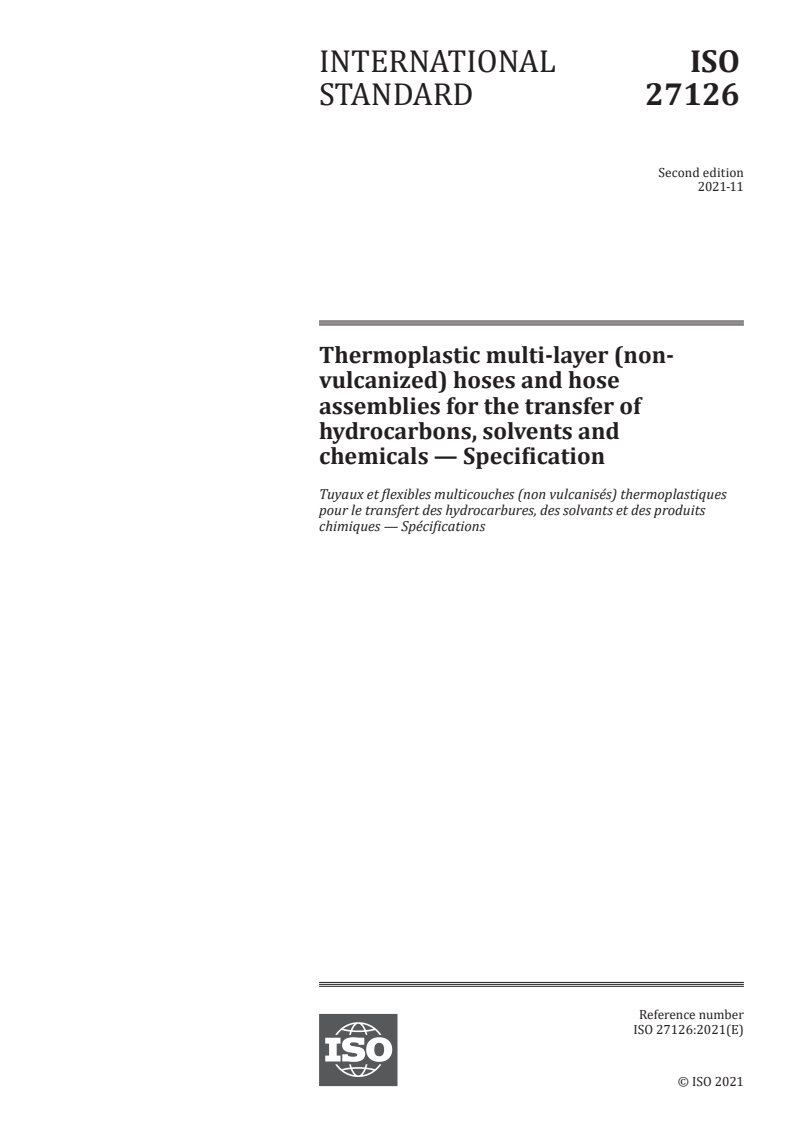 INTERNATIONAL STANDARD

ISO 27126

Second edition
2021-11

Thermoplastic multi-layer (non-vulcanized) hoses and hose assemblies for the transfer of hydrocarbons, solvents and chemicals — Specification

Tuyaux et flexibles multicouches (non vulcanisés) thermoplastiques pour le transfert des hydrocarbures, des solvants et des produits chimiques — Spécifications

ISO

Reference number
ISO 27126:2021(E)

© ISO 2021